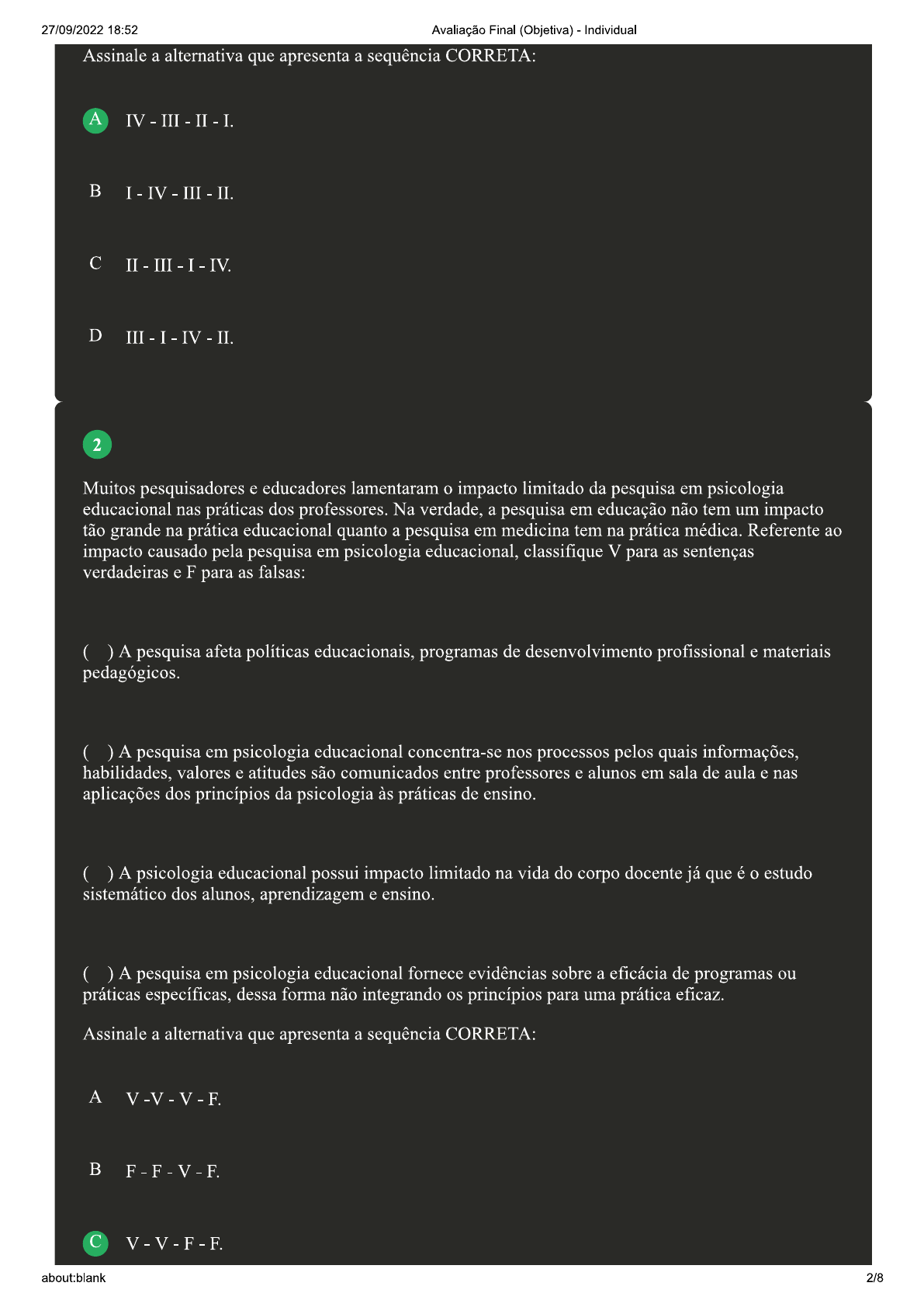 27/09/2022 18:52 Avaliação Final (Objetiva) - Individual

Assinale a alternativa que apresenta a sequência CORRETA:

A IV - III - II - I.

B I - IV - III - II.

C II - III - I - IV.

D III - I - IV - II.

2

Muitos pesquisadores e educadores lamentaram o impacto limitado da pesquisa em psicologia educacional nas práticas dos professores. Na verdade, a pesquisa em educação não tem um impacto tão grande na prática educacional quanto a pesquisa em medicina tem na prática médica. Referente ao impacto causado pela pesquisa em psicologia educacional, classifique V para as sentenças verdadeiras e F para as falsas:

( ) A pesquisa afeta políticas educacionais, programas de desenvolvimento profissional e materiais pedagógicos.

( ) A pesquisa em psicologia educacional concentra-se nos processos pelos quais informações, habilidades, valores e atitudes são comunicados entre professores e alunos em sala de aula e nas aplicações dos princípios da psicologia às práticas de ensino.

( ) A psicologia educacional possui impacto limitado na vida do corpo docente já que é o estudo sistemático dos alunos, aprendizagem e ensino.

( ) A pesquisa em psicologia educacional fornece evidências sobre a eficácia de programas ou práticas específicas, dessa forma não integrando os princípios para uma prática eficaz.

Assinale a alternativa que apresenta a sequência CORRETA:

A V -V - V - F.

B F - F - V - F.

C V - V - F - F.

about:blank 2/8